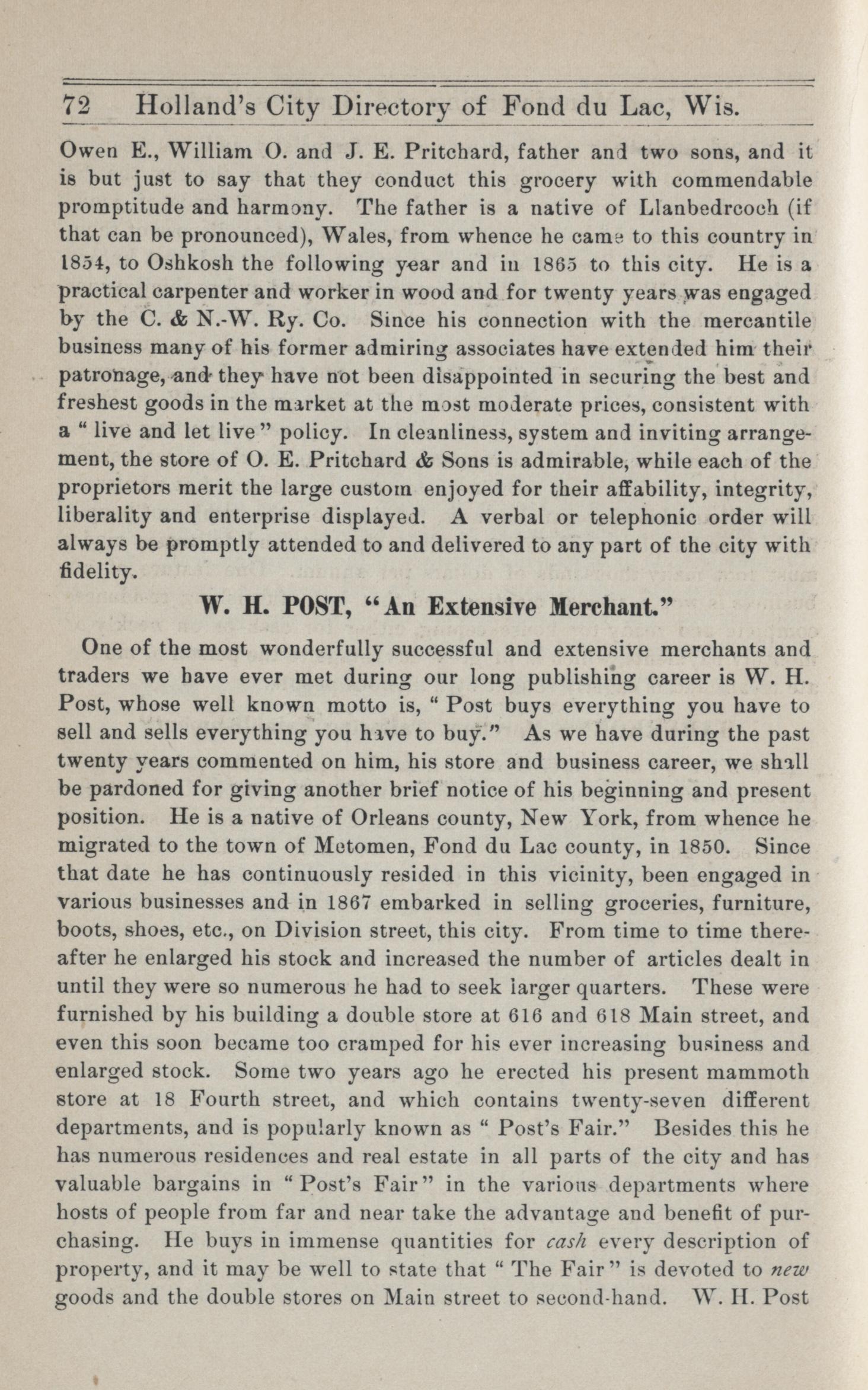 72 Holland's City Directory of Fond du Lac, Wis.

Owen E., William O. and J. E. Pritchard, father and two sons, and it is but just to say that they conduct this grocery with commendable promptitude and harmony. The father is a native of Llanbedrcoch (if that can be pronounced), Wales, from whence he came to this country in 1854, to Oshkosh the following year and in 1865 to this city. He is a practical carpenter and worker in wood and for twenty years was engaged by the C. & N.-W. Ry. Co. Since his connection with the mercantile business many of his former admiring associates have extended him their patronage, and they have not been disappointed in securing the best and freshest goods in the market at the most moderate prices, consistent with a "live and let live" policy. In cleanliness, system and inviting arrangement, the store of O. E. Pritchard & Sons is admirable, while each of the proprietors merit the large custom enjoyed for their affability, integrity, liberality and enterprise displayed. A verbal or telephonic order will always be promptly attended to and delivered to any part of the city with fidelity.

W. H. POST, "An Extensive Merchant."

One of the most wonderfully successful and extensive merchants and traders we have ever met during our long publishing career is W. H. Post, whose well known motto is, "Post buys everything you have to sell and sells everything you have to buy." As we have during the past twenty years commented on him, his store and business career, we shall be pardoned for giving another brief notice of his beginning and present position. He is a native of Orleans county, New York, from whence he migrated to the town of Metomen, Fond du Lac county, in 1850. Since that date he has continuously resided in this vicinity, been engaged in various businesses and in 1867 embarked in selling groceries, furniture, boots, shoes, etc., on Division street, this city. From time to time thereafter he enlarged his stock and increased the number of articles dealt in until they were so numerous he had to seek larger quarters. These were furnished by his building a double store at 616 and 618 Main street, and even this soon became too cramped for his ever increasing business and enlarged stock. Some two years ago he erected his present mammoth store at 18 Fourth street, and which contains twenty-seven different departments, and is popularly known as "Post's Fair." Besides this he has numerous residences and real estate in all parts of the city and has valuable bargains in "Post's Fair" in the various departments where hosts of people from far and near take the advantage and benefit of purchasing. He buys in immense quantities for cash every description of property, and it may be well to state that "The Fair" is devoted to new goods and the double stores on Main street to second-hand. W. H. Post